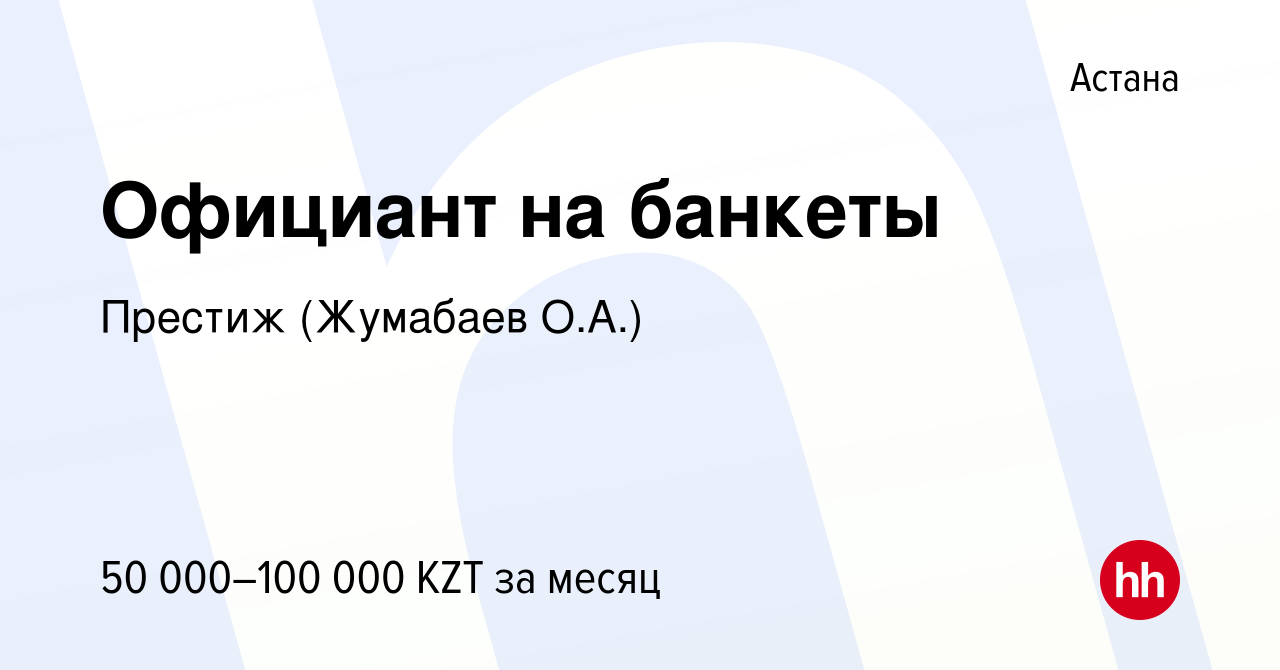 Астана

Официант на банкеты

Престиж (Жумабаев О.А.)

50 000–100 000 KZT за месяц

hh